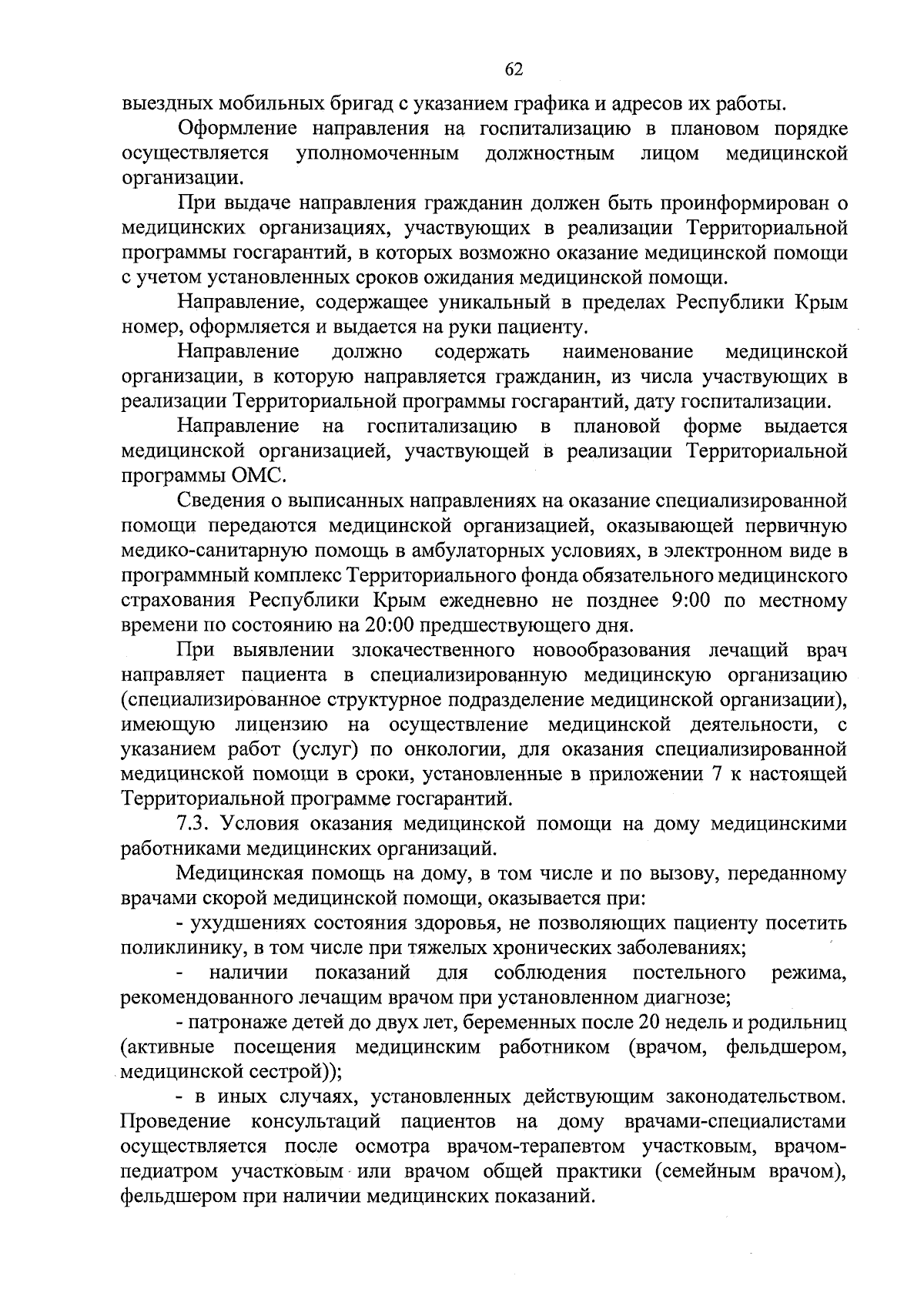 62

выездных мобильных бригад с указанием графика и адресов их работы.

Оформление направления на госпитализацию в плановом порядке осуществляется уполномоченным должностным лицом медицинской организации.

При выдаче направления гражданин должен быть проинформирован о медицинских организациях, участвующих в реализации Территориальной программы госгарантий, в которых возможно оказание медицинской помощи с учетом установленных сроков ожидания медицинской помощи.

Направление, содержащее уникальный в пределах Республики Крым номер, оформляется и выдается на руки пациенту.

Направление должно содержать наименование медицинской организации, в которую направляется гражданин, из числа участвующих в реализации Территориальной программы госгарантий, дату госпитализации.

Направление на госпитализацию в плановой форме выдается медицинской организацией, участвующей в реализации Территориальной программы ОМС.

Сведения о выписанных направлениях на оказание специализированной помощи передаются медицинской организацией, оказывающей первичную медико-санитарную помощь в амбулаторных условиях, в электронном виде в программный комплекс Территориального фонда обязательного медицинского страхования Республики Крым ежедневно не позднее 9:00 по местному времени по состоянию на 20:00 предшествующего дня.

При выявлении злокачественного новообразования лечащий врач направляет пациента в специализированную медицинскую организацию (специализированное структурное подразделение медицинской организации), имеющую лицензию на осуществление медицинской деятельности, с указанием работ (услуг) по онкологии, для оказания специализированной медицинской помощи в сроки, установленные в приложении 7 к настоящей Территориальной программе госгарантий.

7.3. Условия оказания медицинской помощи на дому медицинскими работниками медицинских организаций.

Медицинская помощь на дому, в том числе и по вызову, переданному врачами скорой медицинской помощи, оказывается при:

- ухудшениях состояния здоровья, не позволяющих пациенту посетить поликлинику, в том числе при тяжелых хронических заболеваниях;

- наличии показаний для соблюдения постельного режима, рекомендованного лечащим врачом при установленном диагнозе;

- патронаже детей до двух лет, беременных после 20 недель и родильниц (активные посещения медицинским работником (врачом, фельдшером, медицинской сестрой));

- в иных случаях, установленных действующим законодательством. Проведение консультаций пациентов на дому врачами-специалистами осуществляется после осмотра врачом-терапевтом участковым, врачом-педиатром участковым или врачом общей практики (семейным врачом), фельдшером при наличии медицинских показаний.